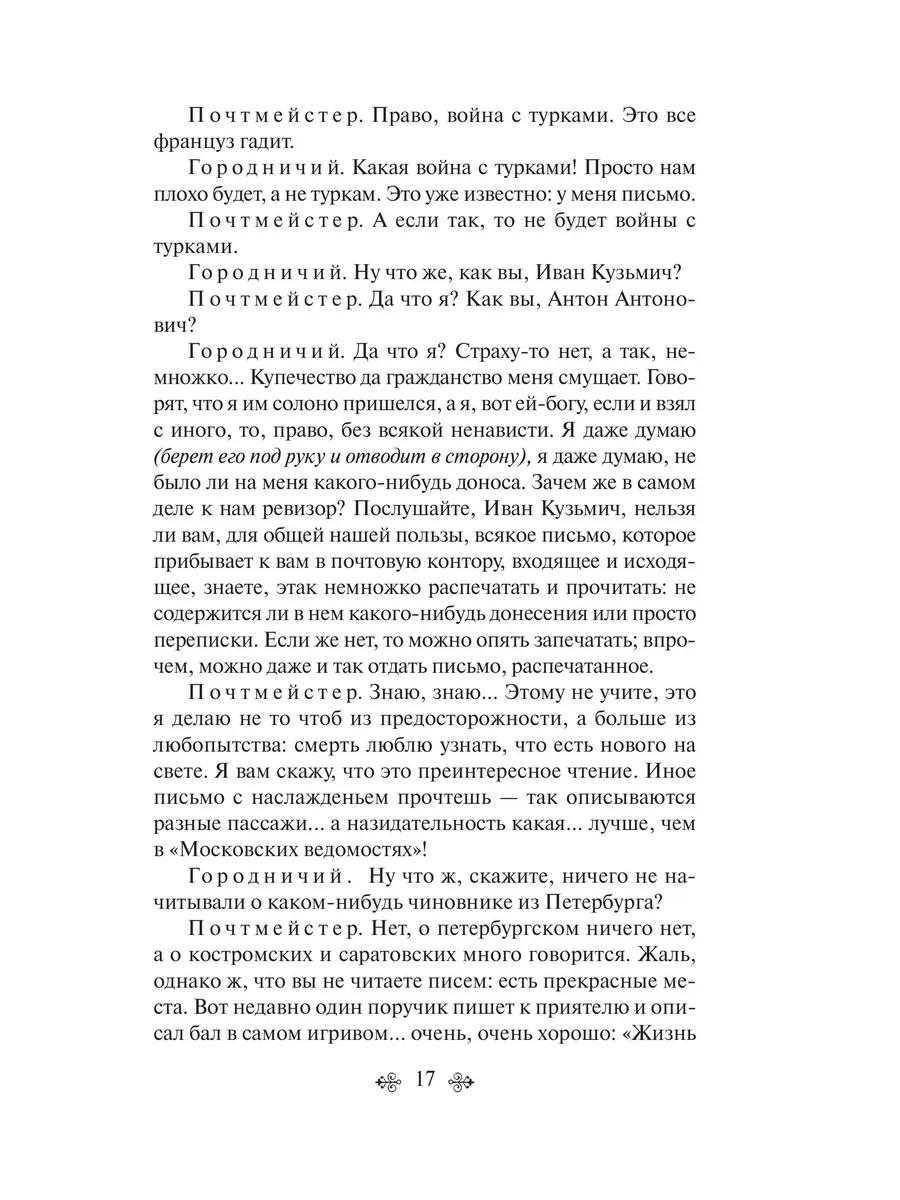 Почтмейстер. Право, война с турками. Это все француз гадит.

Городничий. Какая война с турками! Просто нам плохо будет, а не туркам. Это уже известно: у меня письмо.

Почтмейстер. А если так, то не будет войны с турками.

Городничий. Ну что же, как вы, Иван Кузьмич?

Почтмейстер. Да что я? Как вы, Антон Антонович?

Городничий. Да что я? Страху-то нет, а так, немножко... Купечество да гражданство меня смущает. Говорят, что я им солоно пришелся, а я, вот ей-богу, если и взял с иного, то, право, без всякой ненависти. Я даже думаю (берет его под руку и отводит в сторону), я даже думаю, не было ли на меня какого-нибудь доноса. Зачем же в самом деле к нам ревизор? Послушайте, Иван Кузьмич, нельзя ли вам, для общей нашей пользы, всякое письмо, которое прибывает к вам в почтовую контору, входящее и исходящее, знаете, этак немножко распечатать и прочитать: не содержится ли в нем какого-нибудь донесения или просто переписки. Если же нет, то можно опять запечатать; впрочем, можно даже и так отдать письмо, распечатанное.

Почтмейстер. Знаю, знаю... Этому не учите, это я делаю не то чтоб из предосторожности, а больше из любопытства: смерть люблю узнать, что есть нового на свете. Я вам скажу, что это преинтересное чтение. Иное письмо с наслажденьем прочтешь — так описываются разные пассажи... а назидательность какая... лучше, чем в «Московских ведомостях»!

Городничий. Ну что ж, скажите, ничего не начитывали о каком-нибудь чиновнике из Петербурга?

Почтмейстер. Нет, о петербургском ничего нет, а о костромских и саратовских много говорится. Жаль, однако ж, что вы не читаете писем: есть прекрасные места. Вот недавно один поручик пишет к приятелю и описал бал в самом игривом... очень, очень хорошо: «Жизнь

17